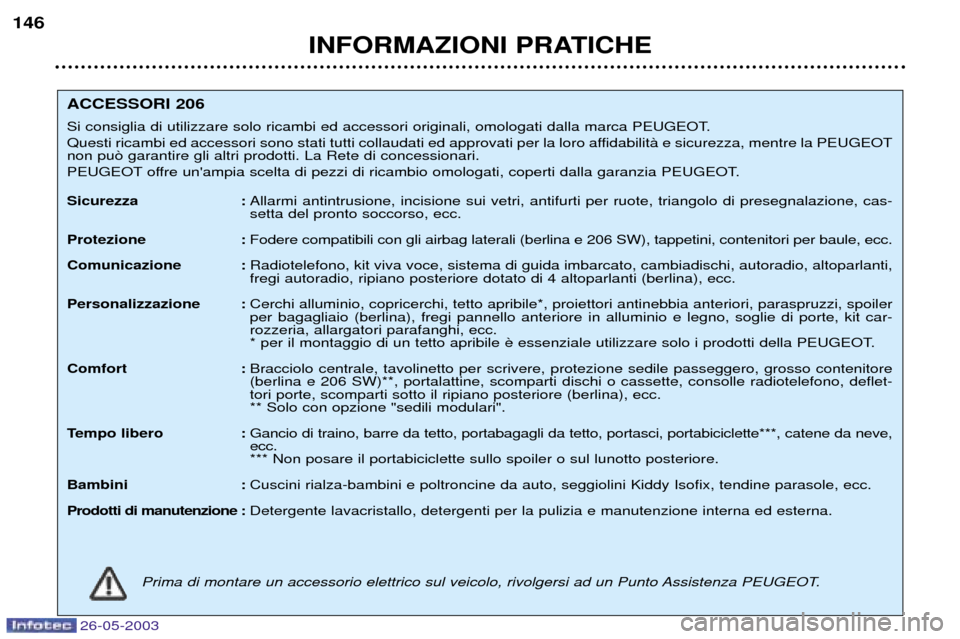 146

INFORMAZIONI PRATICHE

ACCESSORI 206

Si consiglia di utilizzare solo ricambi ed accessori originali, omologati dalla marca PEUGEOT.

Questi ricambi ed accessori sono stati tutti collaudati ed approvati per la loro affidabilità e sicurezza, mentre la PEUGEOT non può garantire gli altri prodotti. La Rete di concessionari.

PEUGEOT offre un'ampia scelta di pezzi di ricambio omologati, coperti dalla garanzia PEUGEOT.

Sicurezza : Allarmi antintrusione, incisione sui vetri, antifurti per ruote, triangolo di presegnalazione, cassetta del pronto soccorso, ecc.

Protezione : Fodere compatibili con gli airbag laterali (berlina e 206 SW), tappetini, contenitori per baule, ecc.

Comunicazione : Radiotelefono, kit viva voce, sistema di guida imbarcato, cambiadischi, autoradio, altoparlanti, fregi autoradio, ripiano posteriore dotato di 4 altoparlanti (berlina), ecc.

Personalizzazione : Cerchi alluminio, copricerchi, tetto apribile*, proiettori antinebbia anteriori, paraspruzzi, spoiler per bagagliaio (berlina), fregi pannello anteriore in alluminio e legno, soglie di porte, kit carrozzeria, allargatori parafanghi, ecc.
* per il montaggio di un tetto apribile è essenziale utilizzare solo i prodotti della PEUGEOT.

Comfort : Bracciolo centrale, tavolinetto per scrivere, protezione sedile passeggero, grosso contenitore (berlina e 206 SW)**, portalattine, scomparti dischi o cassette, consolle radiotelefono, deflettori porte, scomparti sotto il ripiano posteriore (berlina), ecc.
** Solo con opzione "sedili modulari".

Tempo libero : Gancio di traino, barre da tetto, portabagagli da tetto, portasci, portabiciclette***, catene da neve, ecc.
*** Non posare il portabiciclette sullo spoiler o sul lunotto posteriore.

Bambini : Cuscini rialza-bambini e poltroncine da auto, seggiolini Kiddy Isofix, tendine parasole, ecc.

Prodotti di manutenzione : Detergente lavacristallo, detergenti per la pulizia e manutenzione interna ed esterna.

Prima di montare un accessorio elettrico sul veicolo, rivolgersi ad un Punto Assistenza PEUGEOT.

Infotec 26-05-2003

carmanualsonline.info